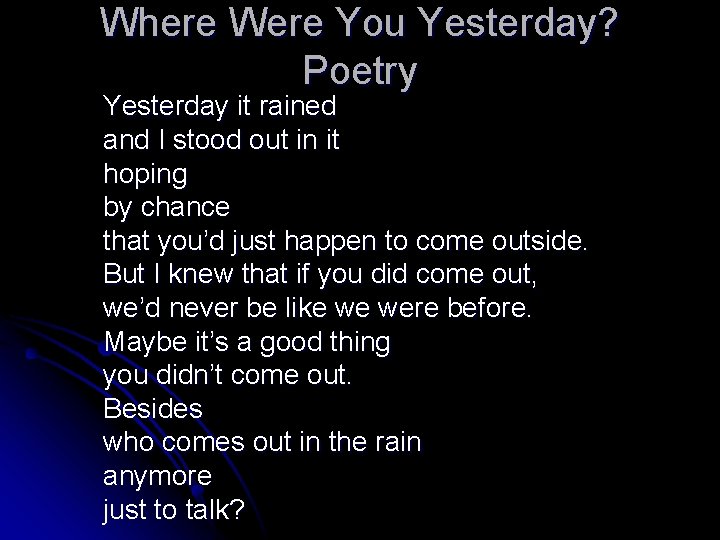 Where Were You Yesterday?
Poetry

Yesterday it rained
and I stood out in it
hoping
by chance
that you'd just happen to come outside.
But I knew that if you did come out,
we'd never be like we were before.
Maybe it's a good thing
you didn't come out.
Besides
who comes out in the rain
anymore
just to talk?